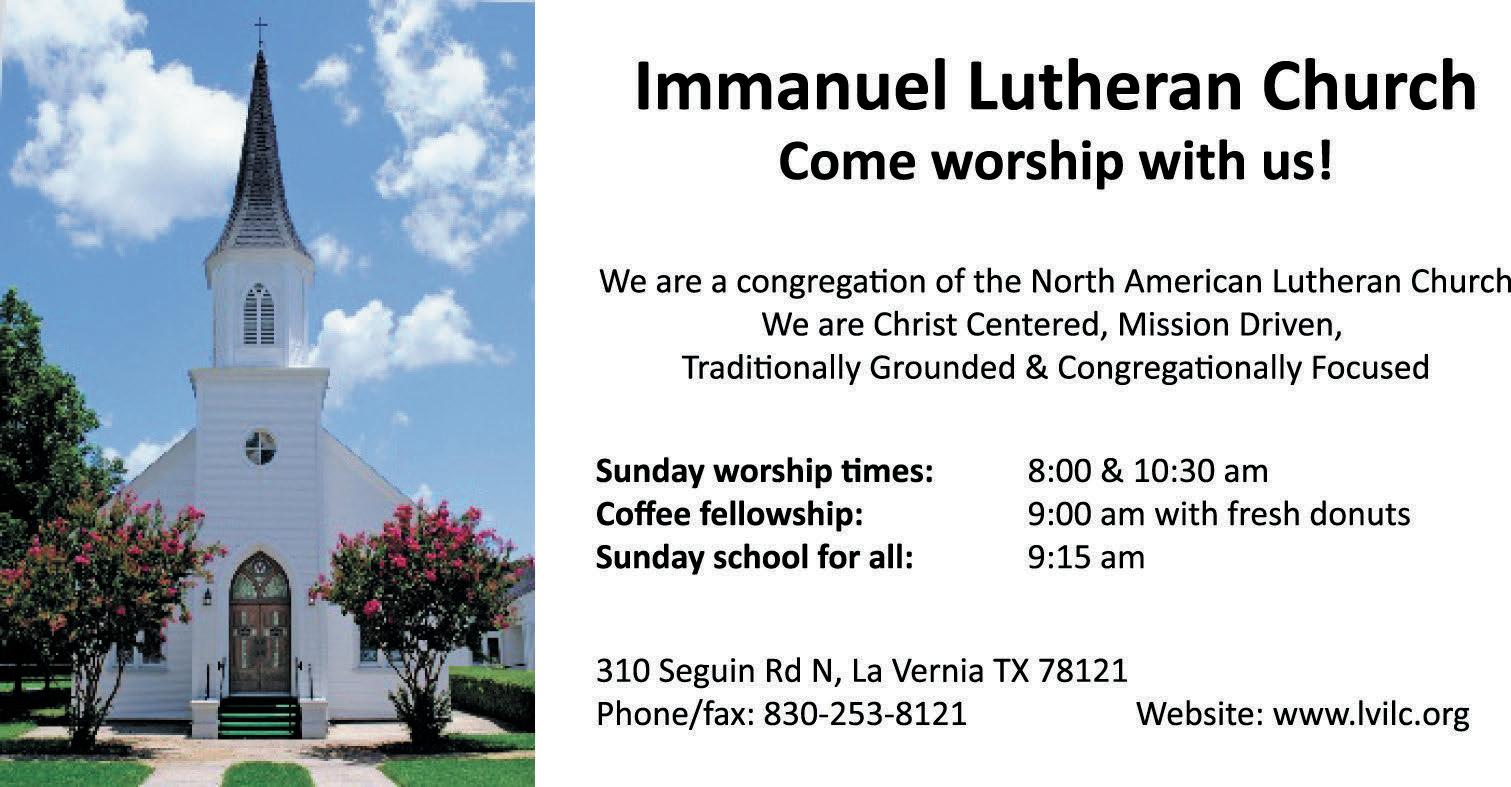 Immanuel Lutheran Church
Come worship with us!

We are a congregation of the North American Lutheran Church
We are Christ Centered, Mission Driven,
Traditionally Grounded & Congregationally Focused

Sunday worship times: 8:00 & 10:30 am
Coffee fellowship: 9:00 am with fresh donuts
Sunday school for all: 9:15 am

310 Seguin Rd N, La Vernia TX 78121
Phone/fax: 830-253-8121 Website: www.lvilc.org